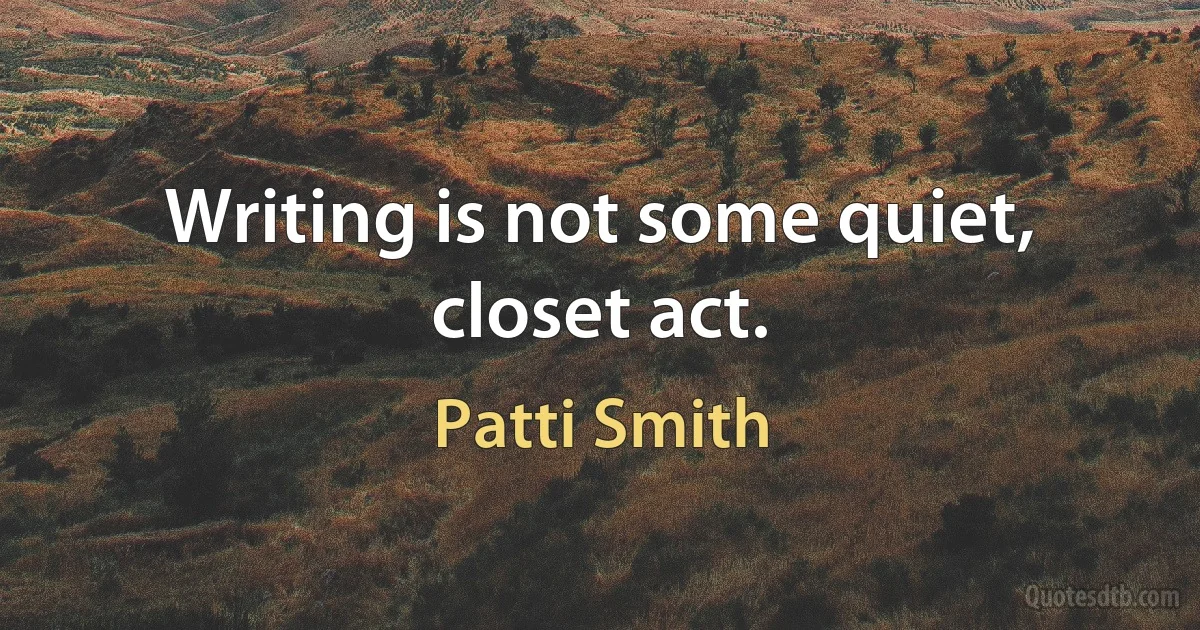 Writing is not some quiet, closet act.

Patti Smith

Quotesdtb.com